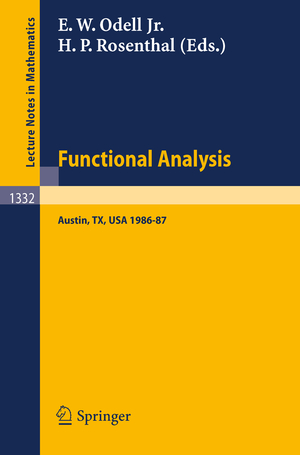 Lecture Notes in Mathematics

E. W. Odell Jr.
H. P. Rosenthal (Eds.)

Functional Analysis

1332

Austin, TX, USA 1986-87

Springer